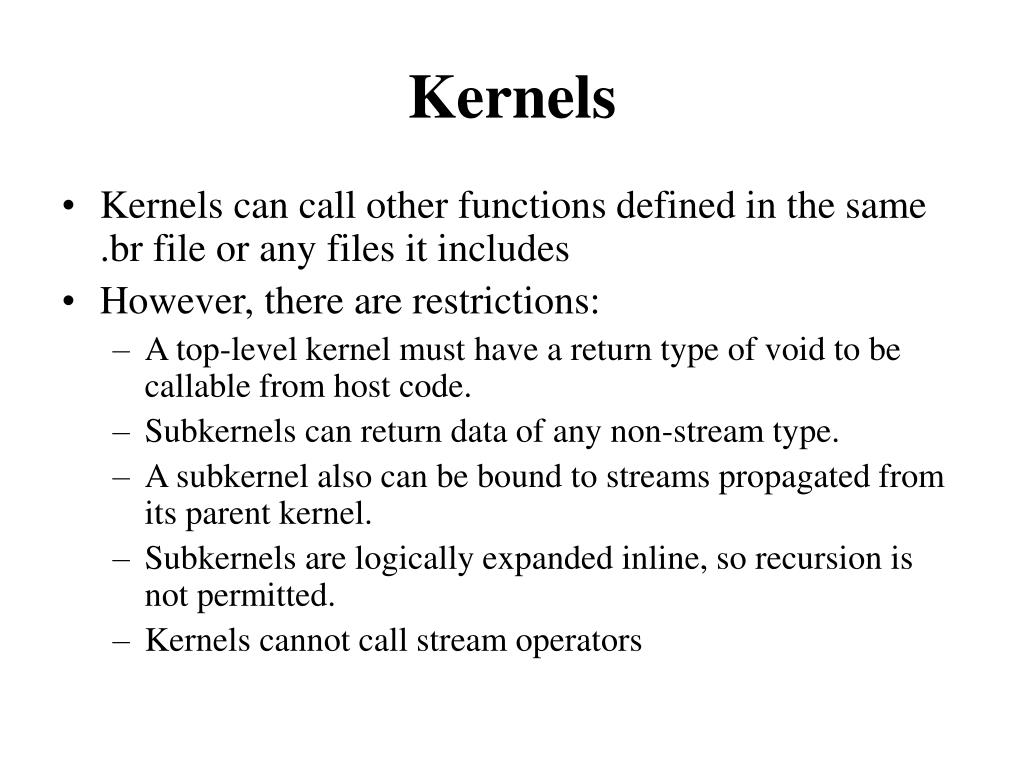 Kernels

• Kernels can call other functions defined in the same .br file or any files it includes
• However, there are restrictions:
– A top-level kernel must have a return type of void to be callable from host code.
– Subkernels can return data of any non-stream type.
– A subkernel also can be bound to streams propagated from its parent kernel.
– Subkernels are logically expanded inline, so recursion is not permitted.
– Kernels cannot call stream operators